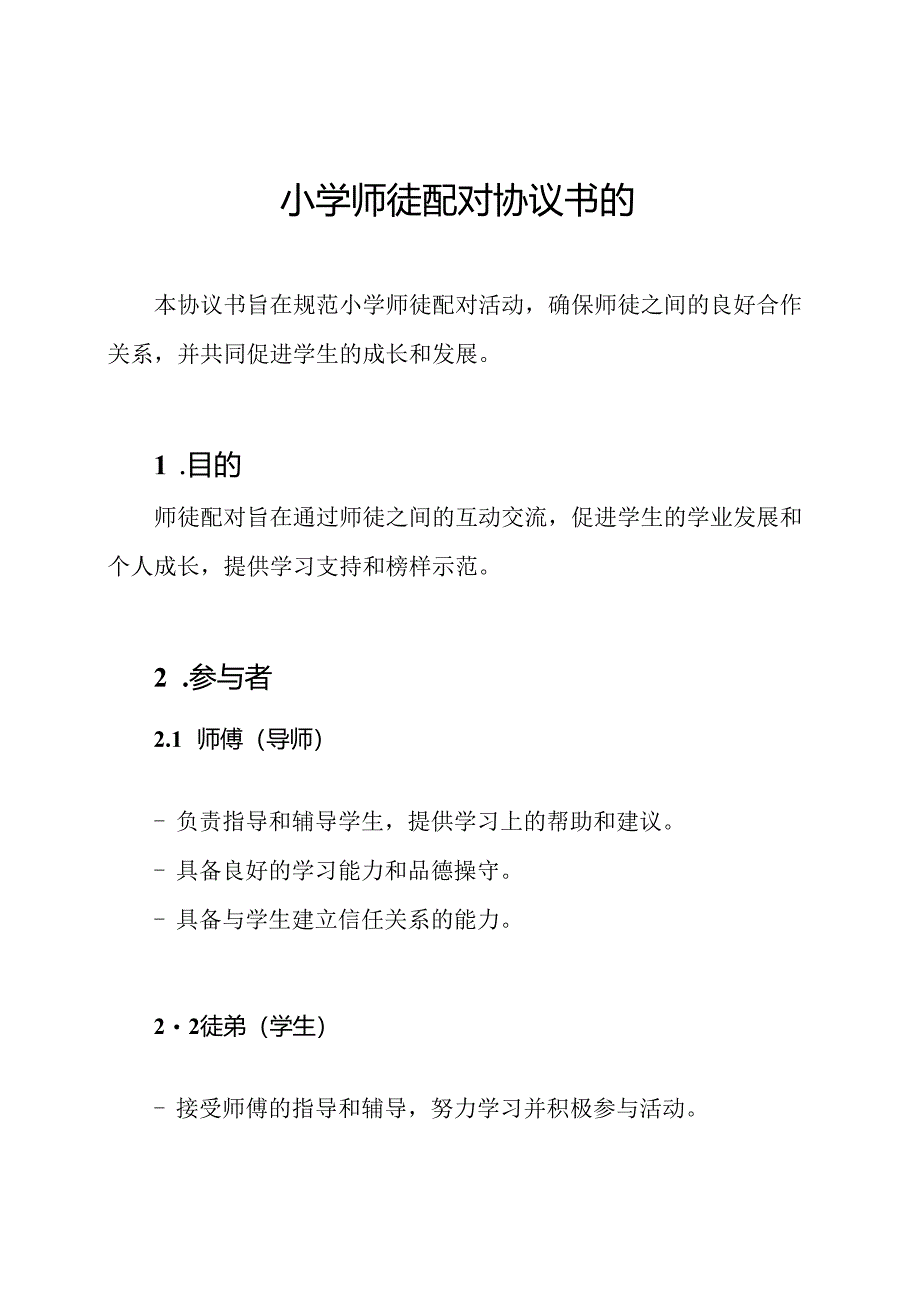 小学师徒配对协议书的

本协议书旨在规范小学师徒配对活动，确保师徒之间的良好合作关系，并共同促进学生的成长和发展。

1 .目的

师徒配对旨在通过师徒之间的互动交流，促进学生的学业发展和个人成长，提供学习支持和榜样示范。

2 .参与者

2.1 师傅（导师）

- 负责指导和辅导学生，提供学习上的帮助和建议。
- 具备良好的学习能力和品德操守。
- 具备与学生建立信任关系的能力。

2・2徒弟（学生）

- 接受师傅的指导和辅导，努力学习并积极参与活动。